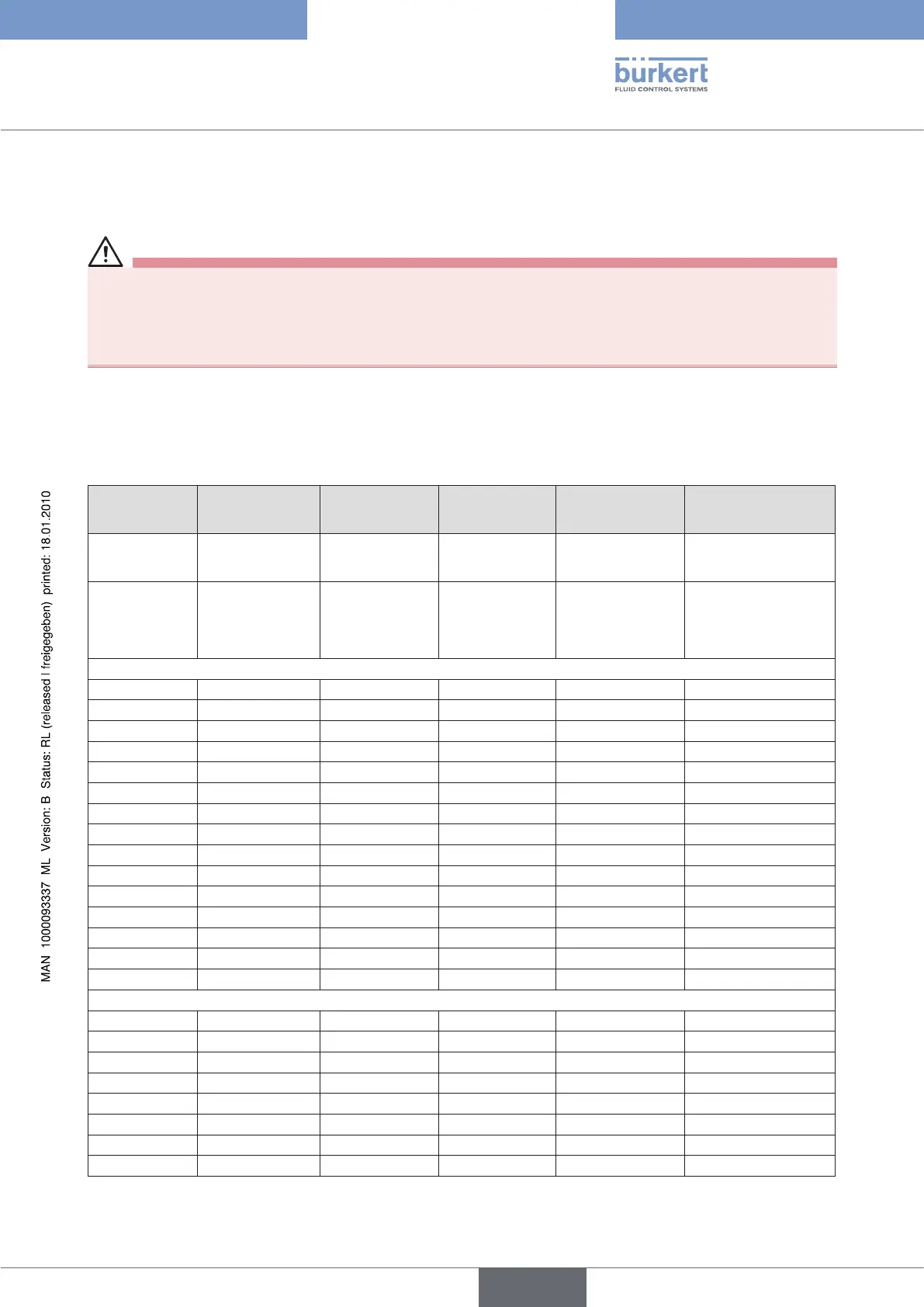 bürkert
FLUID CONTROL SYSTEMS

MAN 1000093337 ML Version: B Status: RL (released | freigegeben) printed: 18.01.2010